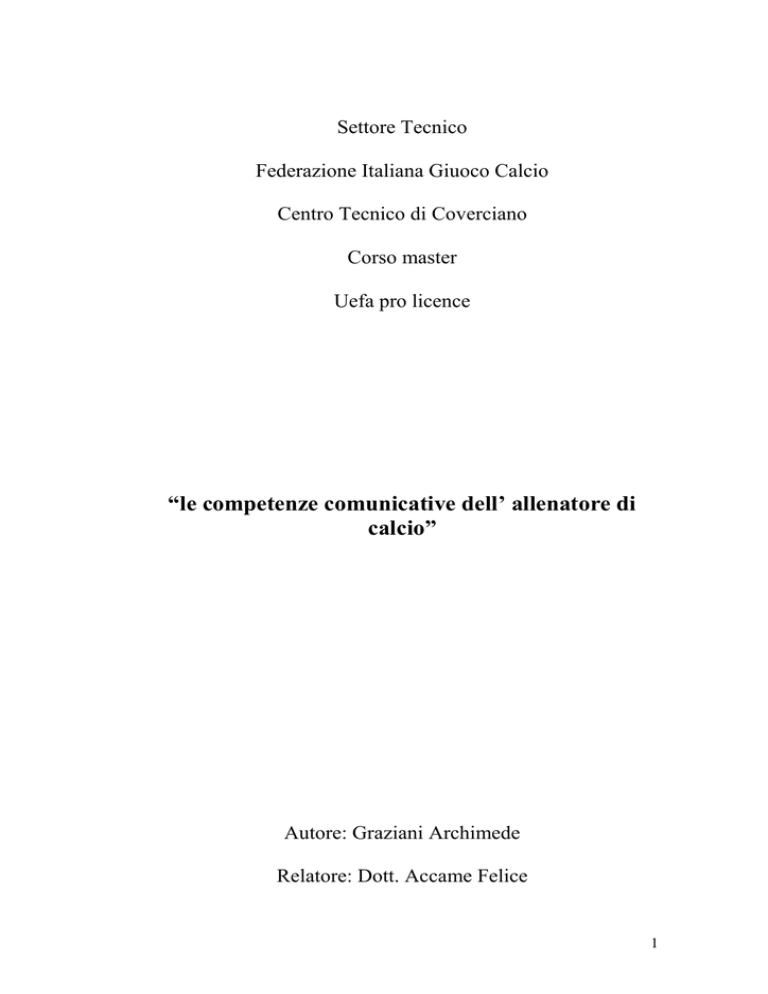 Settore Tecnico

Federazione Italiana Giuoco Calcio

Centro Tecnico di Coverciano

Corso master

Uefa pro licence

“le competenze comunicative dell’ allenatore di calcio”

Autore: Graziani Archimede

Relatore: Dott. Accame Felice

1